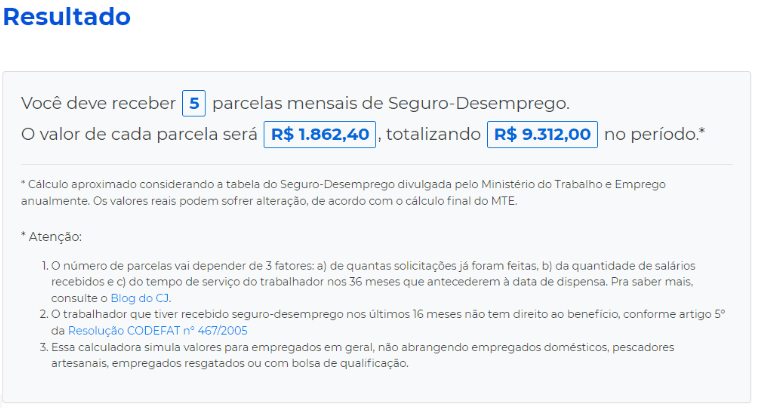 Resultado

Você deve receber 5 parcelas mensais de Seguro-Desemprego.
O valor de cada parcela será R$ 1.862,40, totalizando R$ 9.312,00 no período.*

* Cálculo aproximado considerando a tabela do Seguro-Desemprego divulgada pelo Ministério do Trabalho e Emprego anualmente. Os valores reais podem sofrer alteração, de acordo com o cálculo final do MTE.

* Atenção:

1. O número de parcelas vai depender de 3 fatores: a) de quantas solicitações já foram feitas, b) da quantidade de salários recebidos e c) do tempo de serviço do trabalhador nos 36 meses que antecederem à data de dispensa. Pra saber mais, consulte o Blog do CJ.
2. O trabalhador que tiver recebido seguro-desemprego nos últimos 16 meses não tem direito ao benefício, conforme artigo 5º da Resolução CODEFAT nº 467/2005
3. Essa calculadora simula valores para empregados em geral, não abrangendo empregados domésticos, pescadores artesanais, empregados resgatados ou com bolsa de qualificação.